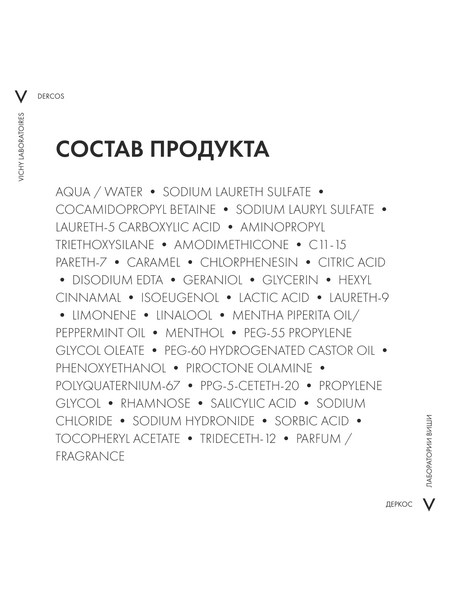 V DERCOS

VICHY LABORATOIRES

СОСТАВ ПРОДУКТА

AQUA / WATER • SODIUM LAURETH SULFATE • COCAMIDOPROPYL BETAINE • SODIUM LAURYL SULFATE • LAURETH-5 CARBOXYLIC ACID • AMINOPROPYL TRIETHOXYSILANE • AMODIMETHICONE • C11-15 PARETH-7 • CARAMEL • CHLORPHENESIN • CITRIC ACID • DISODIUM EDTA • GERANIOL • GLYCERIN • HEXYL CINNAMAL • ISOEUGENOL • LACTIC ACID • LAURETH-9 • LIMONENE • LINALOOL • MENTHA PIPERITA OIL/ PEPPERMINT OIL • MENTHOL • PEG-55 PROPYLENE GLYCOL OLEATE • PEG-60 HYDROGENATED CASTOR OIL • PHENOXYETHANOL • PIROCTONE OLAMINE • POLYQUATERNIUM-67 • PPG-5-CETETH-20 • PROPYLENE GLYCOL • RHAMNOSE • SALICYLIC ACID • SODIUM CHLORIDE • SODIUM HYDRONIDE • SORBIC ACID • TOCOPHERYL ACETATE • TRIDECETH-12 • PARFUM / FRAGRANCE

ЛАБОРАТОРИИ ВИШИ

ДЕРКОС V